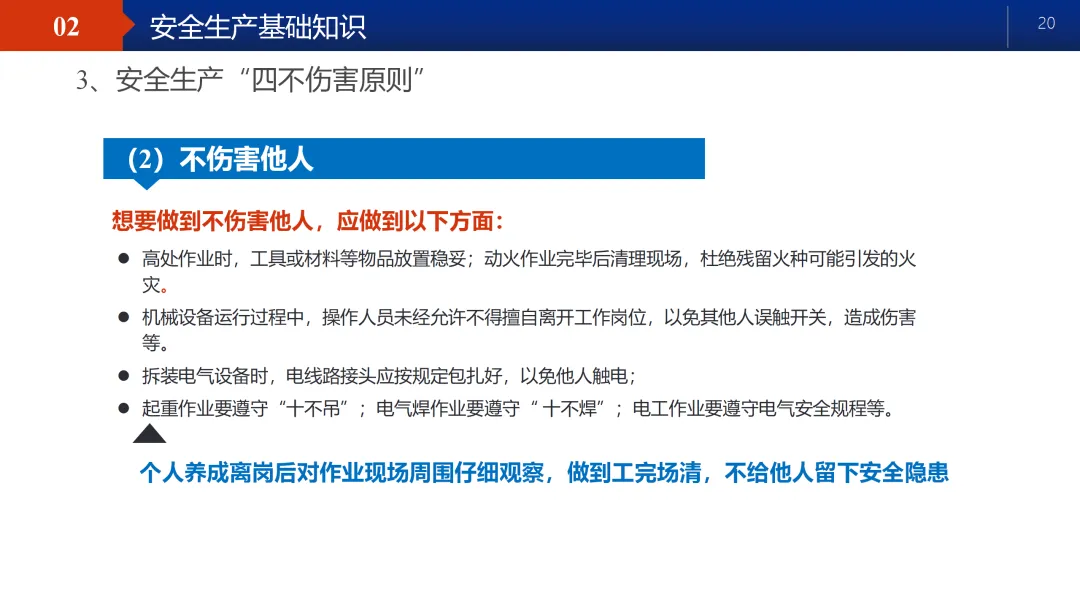 02 安全生产基础知识

20

3、安全生产“四不伤害原则”

（2）不伤害他人

想要做到不伤害他人，应做到以下方面：

• 高处作业时，工具或材料等物品放置稳妥；动火作业完毕后清理现场，杜绝残留火种可能引发的火灾。
• 机械设备运行过程中，操作人员未经允许不得擅自离开工作岗位，以免其他人误触开关，造成伤害等。
• 拆装电气设备时，电线路接头应按规定包扎好，以免他人触电；
• 起重作业要遵守“十不吊”；电气焊作业要遵守“十不焊”；电工作业要遵守电气安全规程等。

个人养成离岗后对作业现场周围仔细观察，做到工完场清，不给他人留下安全隐患